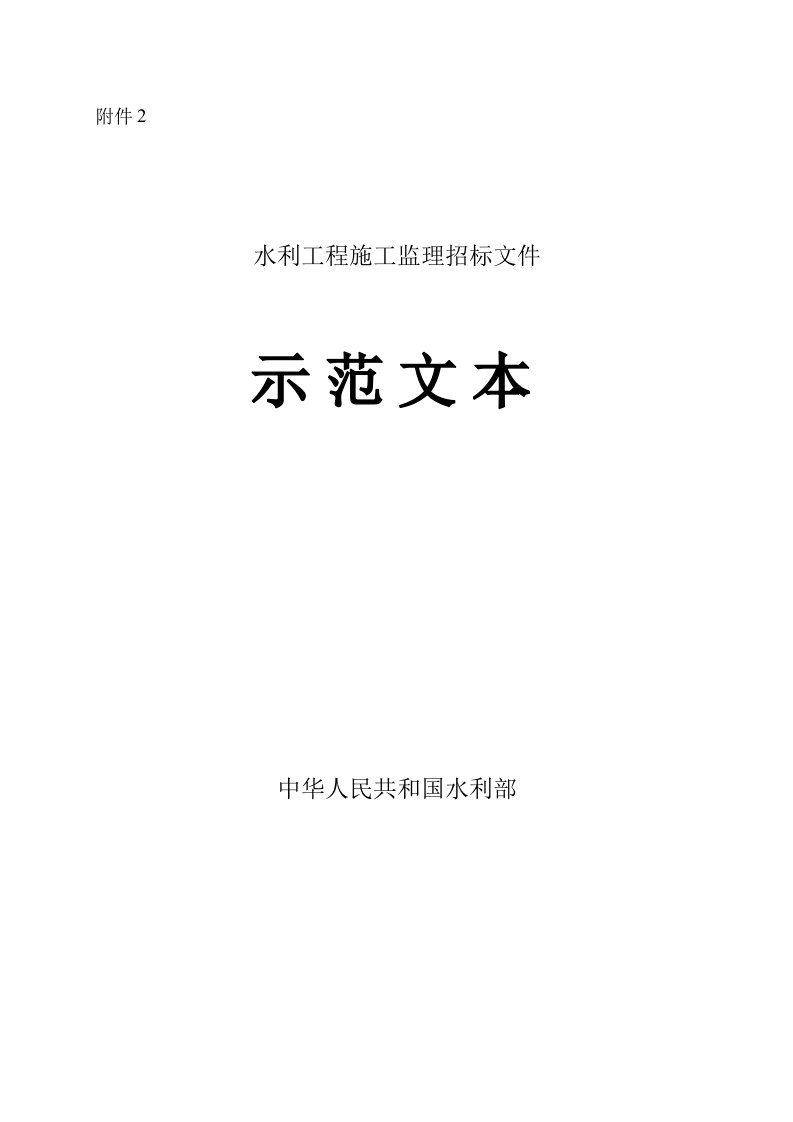 附件 2

水利工程施工监理招标文件

示范文本

中华人民共和国水利部